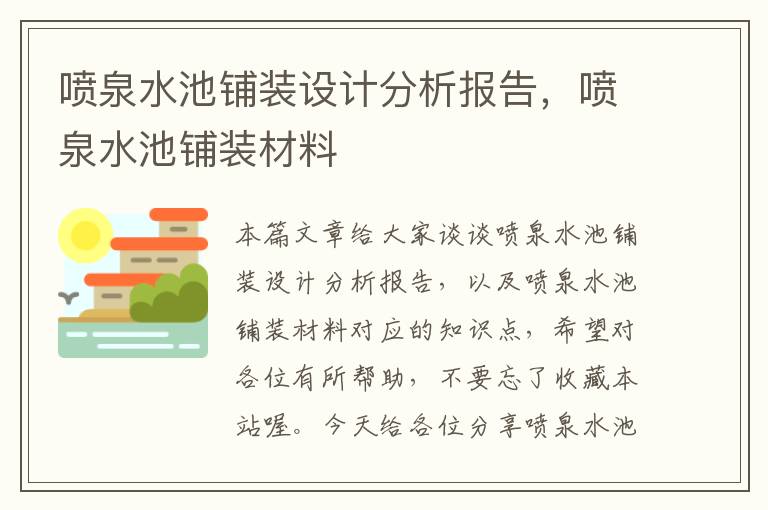 喷泉水池铺装设计分析报告，喷泉水池铺装材料

本篇文章给大家谈谈喷泉水池铺装设计分析报告，以及喷泉水池铺装材料对应的知识点，希望对各位有所帮助，不要忘了收藏本站喔。今天给各位分享喷泉水池